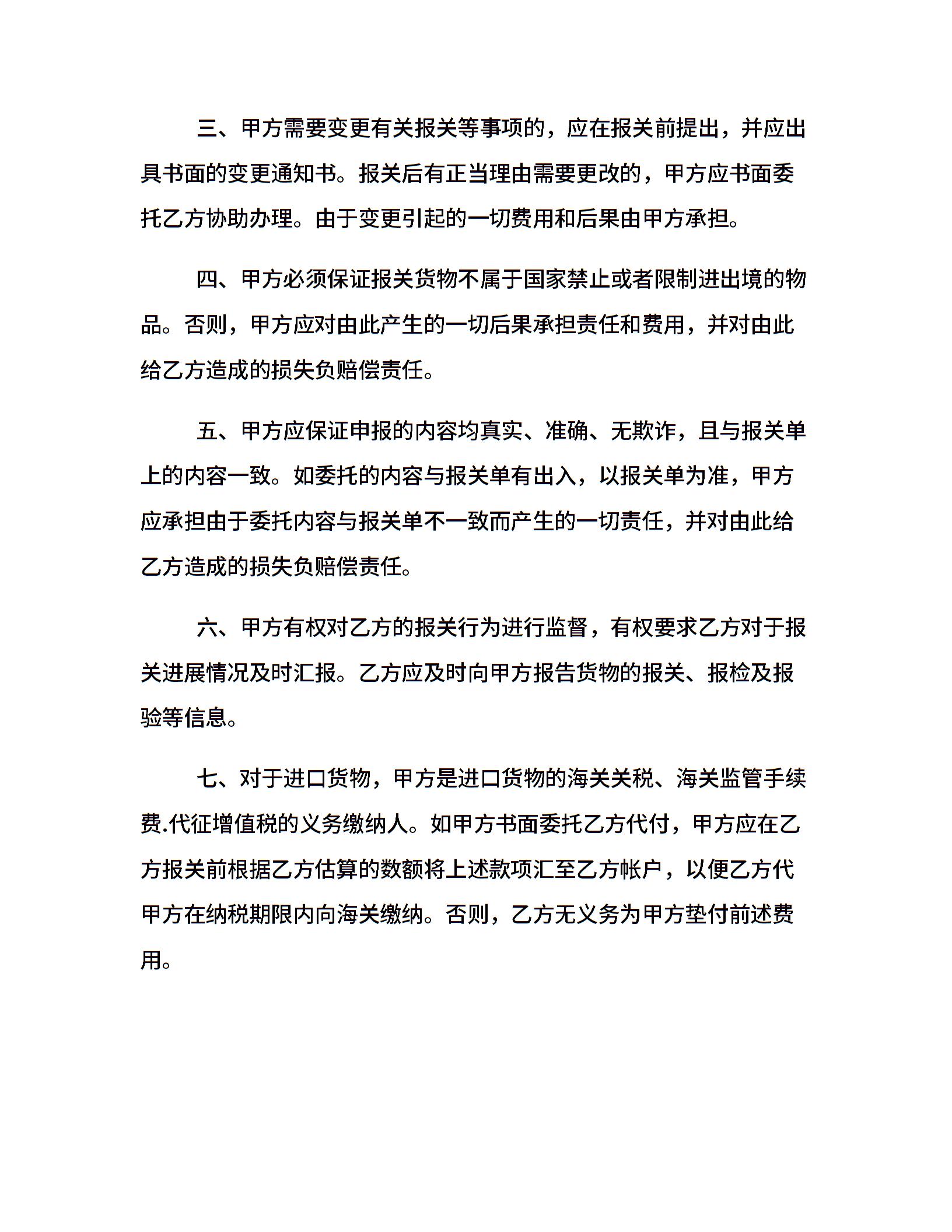 三、甲方需要变更有关报关等事项的，应在报关前提出，并应出具书面的变更通知书。报关后有正当理由需要更改的，甲方应书面委托乙方协助办理。由于变更引起的一切费用和后果由甲方承担。

四、甲方必须保证报关货物不属于国家禁止或者限制进出境的物品。否则，甲方应对由此产生的一切后果承担责任和费用，并对由此给乙方造成的损失负赔偿责任。

五、甲方应保证申报的内容均真实、准确、无欺诈，且与报关单上的内容一致。如委托的内容与报关单有出入，以报关单为准，甲方应承担由于委托内容与报关单不一致而产生的一切责任，并对由此给乙方造成的损失负赔偿责任。

六、甲方有权对乙方的报关行为进行监督，有权要求乙方对于报关进展情况及时汇报。乙方应及时向甲方报告货物的报关、报检及报验等信息。

七、对于进口货物，甲方是进口货物的海关关税、海关监管手续费.代征增值税的义务缴纳人。如甲方书面委托乙方代付，甲方应在乙方报关前根据乙方估算的数额将上述款项汇至乙方帐户，以便乙方代甲方在纳税期限内向海关缴纳。否则，乙方无义务为甲方垫付前述费用。